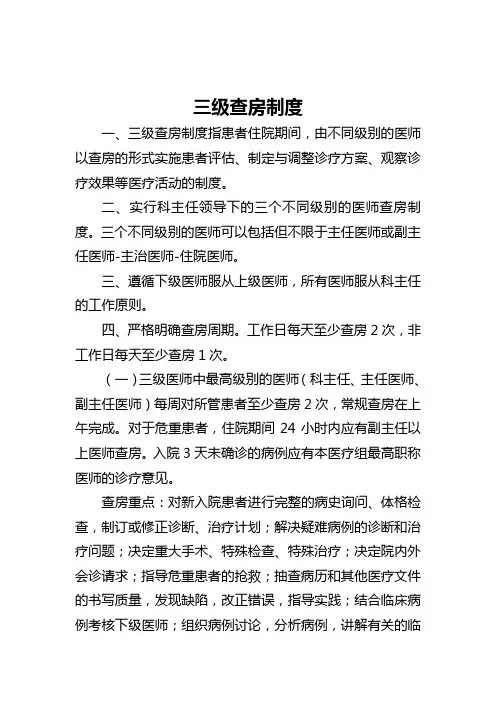 三级查房制度

一、三级查房制度指患者住院期间，由不同级别的医师以查房的形式实施患者评估、制定与调整诊疗方案、观察诊疗效果等医疗活动的制度。

二、实行科主任领导下的三个不同级别的医师查房制度。三个不同级别的医师可以包括但不限于主任医师或副主任医师-主治医师-住院医师。

三、遵循下级医师服从上级医师，所有医师服从科主任的工作原则。

四、严格明确查房周期。工作日每天至少查房 2 次，非工作日每天至少查房 1 次。

（一）三级医师中最高级别的医师（科主任、主任医师、副主任医师）每周对所管患者至少查房 2 次，常规查房在上午完成。对于危重患者，住院期间 24 小时内应有副主任以上医师查房。入院 3 天未确诊的病例应有本医疗组最高职称医师的诊疗意见。

查房重点：对新入院患者进行完整的病史询问、体格检查，制订或修正诊断、治疗计划；解决疑难病例的诊断和治疗问题；决定重大手术、特殊检查、特殊治疗；决定院内外会诊请求；指导危重患者的抢救；抽查病历和其他医疗文件的书写质量，发现缺陷，改正错误，指导实践；结合临床病例考核下级医师；组织病例讨论，分析病例，讲解有关的临